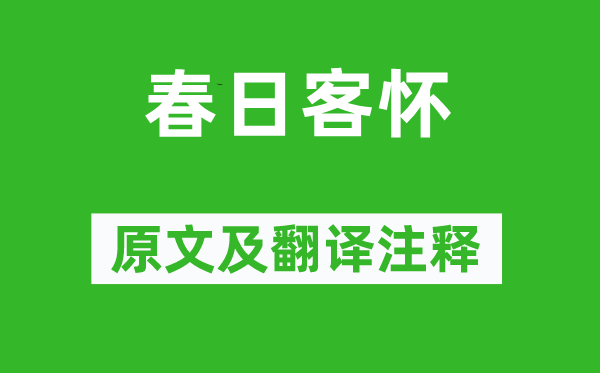 春日客怀

原文及翻译注释